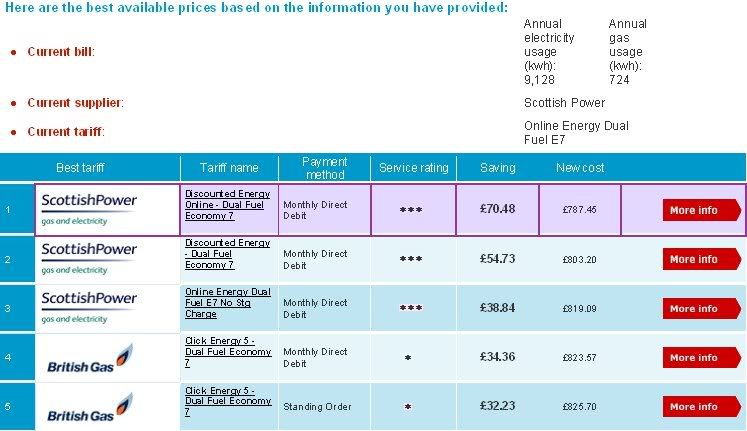 Here are the best available prices based on the information you have provided:

- Current bill: Annual electricity usage (kwh): 9,128 Annual gas usage (kwh): 724
- Current supplier: Scottish Power
- Current tariff: Online Energy Dual Fuel E7

| | Best tariff | Tariff name | Payment method | Service rating | Saving | New cost | |
|---|---|---|---|---|---|---|---|
| 1 | ScottishPower gas and electricity | Discounted Energy Online - Dual Fuel Economy 7 | Monthly Direct Debit | *** | £70.48 | £787.45 | More info |
| 2 | ScottishPower gas and electricity | Discounted Energy - Dual Fuel Economy 7 | Monthly Direct Debit | *** | £54.73 | £803.20 | More info |
| 3 | ScottishPower gas and electricity | Online Energy Dual Fuel E7 No Stg Charge | Monthly Direct Debit | *** | £38.84 | £819.09 | More info |
| 4 | British Gas | Click Energy 5 - Dual Fuel Economy 7 | Monthly Direct Debit | * | £34.36 | £823.57 | More info |
| 5 | British Gas | Click Energy 5 - Dual Fuel Economy 7 | Standing Order | * | £32.23 | £825.70 | More info |